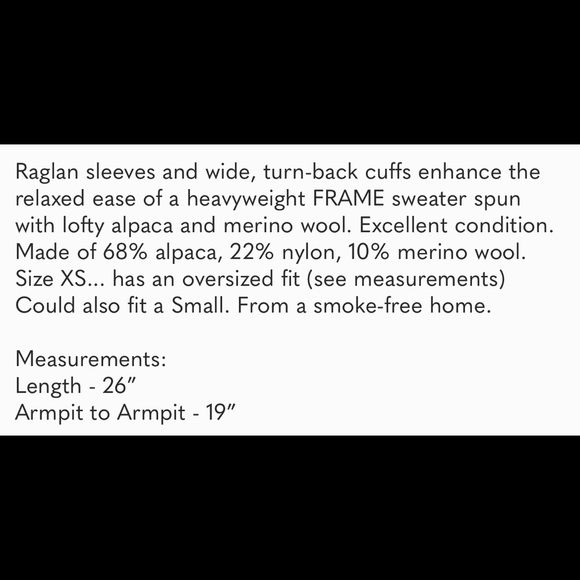 Raglan sleeves and wide, turn-back cuffs enhance the relaxed ease of a heavyweight FRAME sweater spun with lofty alpaca and merino wool. Excellent condition. Made of 68% alpaca, 22% nylon, 10% merino wool. Size XS... has an oversized fit (see measurements) Could also fit a Small. From a smoke-free home.

Measurements:
Length - 26”
Armpit to Armpit - 19”